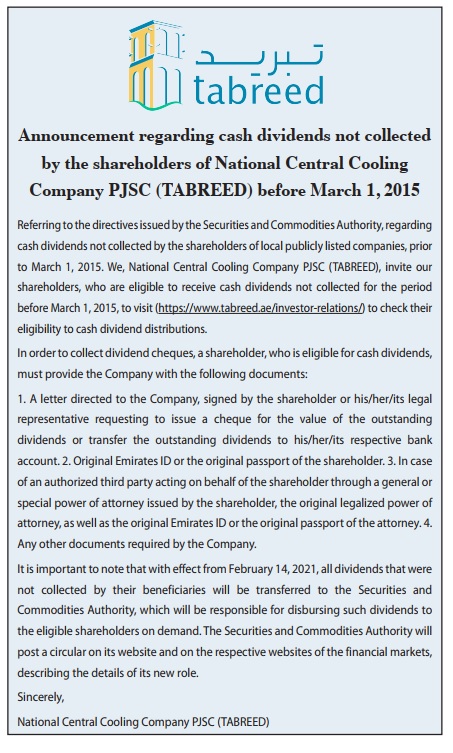 تبريد
tabreed

Announcement regarding cash dividends not collected by the shareholders of National Central Cooling Company PJSC (TABREED) before March 1, 2015

Referring to the directives issued by the Securities and Commodities Authority, regarding cash dividends not collected by the shareholders of local publicly listed companies, prior to March 1, 2015. We, National Central Cooling Company PJSC (TABREED), invite our shareholders, who are eligible to receive cash dividends not collected for the period before March 1, 2015, to visit (https://www.tabreed.ae/investor-relations/) to check their eligibility to cash dividend distributions.

In order to collect dividend cheques, a shareholder, who is eligible for cash dividends, must provide the Company with the following documents:

1. A letter directed to the Company, signed by the shareholder or his/her/its legal representative requesting to issue a cheque for the value of the outstanding dividends or transfer the outstanding dividends to his/her/its respective bank account. 2. Original Emirates ID or the original passport of the shareholder. 3. In case of an authorized third party acting on behalf of the shareholder through a general or special power of attorney issued by the shareholder, the original legalized power of attorney, as well as the original Emirates ID or the original passport of the attorney. 4. Any other documents required by the Company.

It is important to note that with effect from February 14, 2021, all dividends that were not collected by their beneficiaries will be transferred to the Securities and Commodities Authority, which will be responsible for disbursing such dividends to the eligible shareholders on demand. The Securities and Commodities Authority will post a circular on its website and on the respective websites of the financial markets, describing the details of its new role.

Sincerely,

National Central Cooling Company PJSC (TABREED)